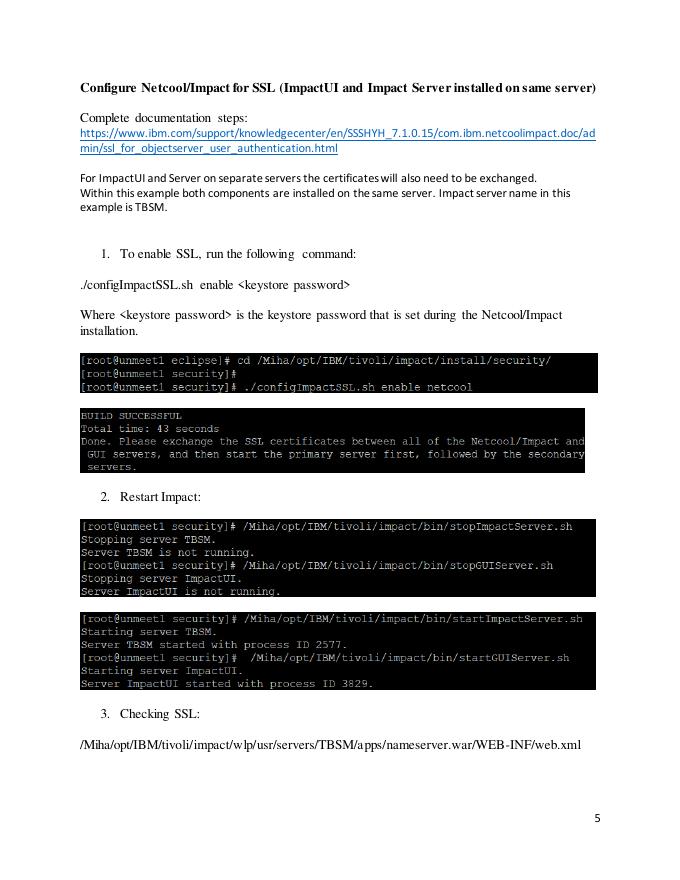 **Configure Netcool/Impact for SSL (ImpactUI and Impact Server installed on same server)**

Complete documentation steps:
https://www.ibm.com/support/knowledgecenter/en/SSSHYH_7.1.0.15/com.ibm.netcoolimpact.doc/admin/ssl_for_objectserver_user_authentication.html

For ImpactUI and Server on separate servers the certificates will also need to be exchanged.
Within this example both components are installed on the same server. Impact server name in this example is TBSM.

1. To enable SSL, run the following command:

./configImpactSSL.sh enable <keystore password>

Where <keystore password> is the keystore password that is set during the Netcool/Impact installation.

[root@unmeet1 eclipse]# cd /Miha/opt/IBM/tivoli/impact/install/security/
[root@unmeet1 security]#
[root@unmeet1 security]# ./configImpactSSL.sh enable netcool

BUILD SUCCESSFUL
Total time: 43 seconds
Done. Please exchange the SSL certificates between all of the Netcool/Impact and GUI servers, and then start the primary server first, followed by the secondary servers.

2. Restart Impact:

[root@unmeet1 security]# /Miha/opt/IBM/tivoli/impact/bin/stopImpactServer.sh
Stopping server TBSM.
Server TBSM is not running.
[root@unmeet1 security]# /Miha/opt/IBM/tivoli/impact/bin/stopGUIServer.sh
Stopping server ImpactUI.
Server ImpactUI is not running.

[root@unmeet1 security]# /Miha/opt/IBM/tivoli/impact/bin/startImpactServer.sh
Starting server TBSM.
Server TBSM started with process ID 2577.
[root@unmeet1 security]# /Miha/opt/IBM/tivoli/impact/bin/startGUIServer.sh
Starting server ImpactUI.
Server ImpactUI started with process ID 3829.

3. Checking SSL:

/Miha/opt/IBM/tivoli/impact/wlp/usr/servers/TBSM/apps/nameserver.war/WEB-INF/web.xml

5